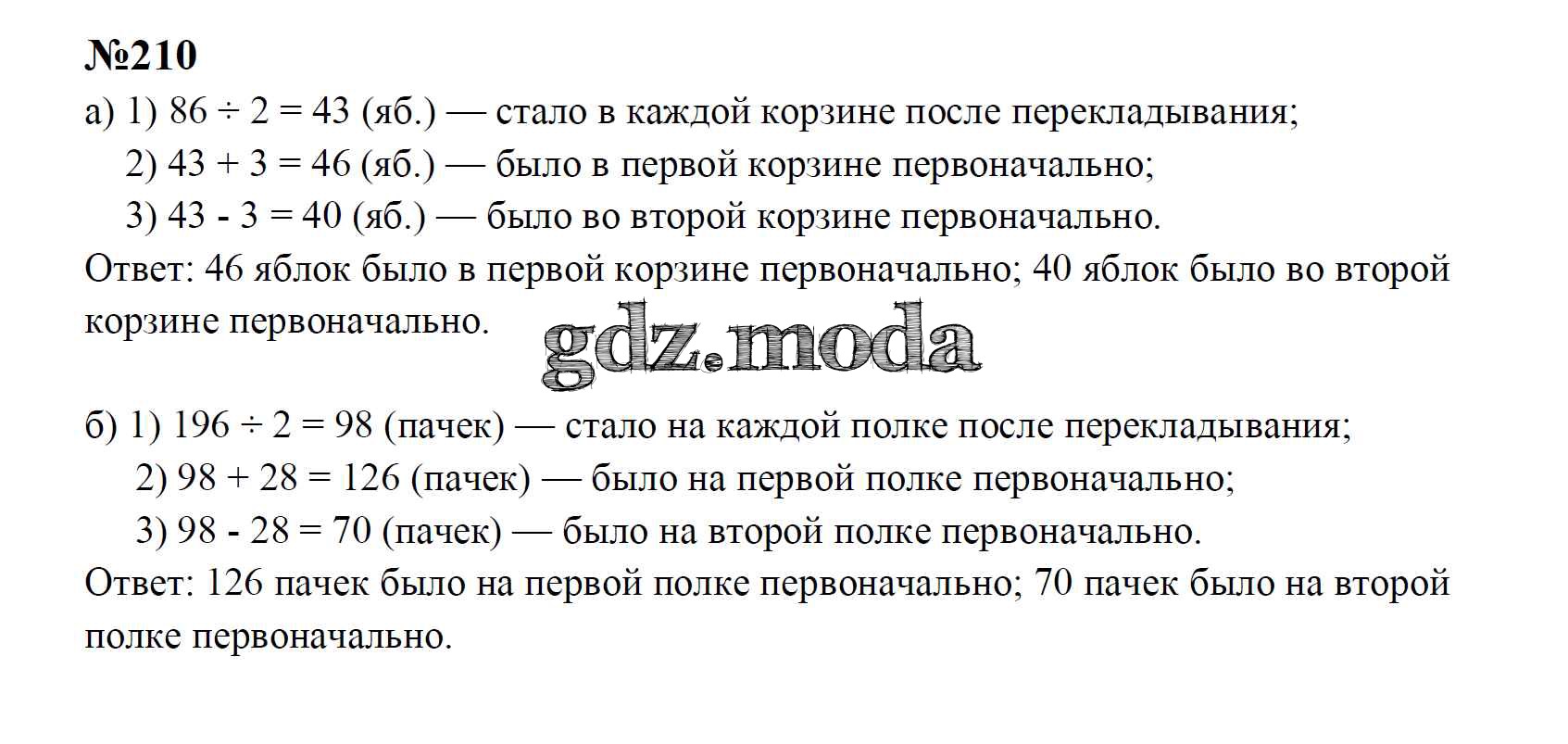 №210

а) 1) $86 \div 2 = 43$ (яб.) — стало в каждой корзине после перекладывания;
2) $43 + 3 = 46$ (яб.) — было в первой корзине первоначально;
3) $43 - 3 = 40$ (яб.) — было во второй корзине первоначально.

Ответ: 46 яблок было в первой корзине первоначально; 40 яблок было во второй корзине первоначально.

gdz.moda

б) 1) $196 \div 2 = 98$ (пачек) — стало на каждой полке после перекладывания;
2) $98 + 28 = 126$ (пачек) — было на первой полке первоначально;
3) $98 - 28 = 70$ (пачек) — было на второй полке первоначально.

Ответ: 126 пачек было на первой полке первоначально; 70 пачек было на второй полке первоначально.